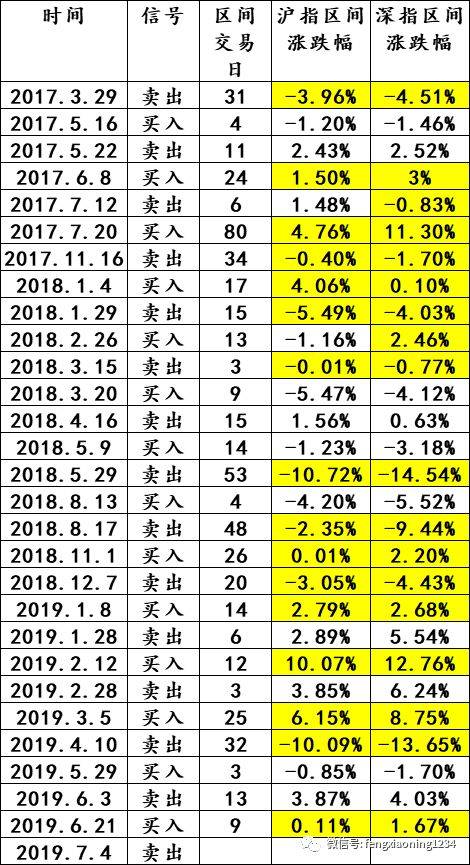 | 时间 | 信号 | 区间交易日 | 沪指区间涨跌幅 | 深指区间涨跌幅 |
|---|---|---|---|---|
| 2017.3.29 | 卖出 | 31 | -3.96% | -4.51% |
| 2017.5.16 | 买入 | 4 | -1.20% | -1.46% |
| 2017.5.22 | 卖出 | 11 | 2.43% | 2.52% |
| 2017.6.8 | 买入 | 24 | 1.50% | 3% |
| 2017.7.12 | 卖出 | 6 | 1.48% | -0.83% |
| 2017.7.20 | 买入 | 80 | 4.76% | 11.30% |
| 2017.11.16 | 卖出 | 34 | -0.40% | -1.70% |
| 2018.1.4 | 买入 | 17 | 4.06% | 0.10% |
| 2018.1.29 | 卖出 | 15 | -5.49% | -4.03% |
| 2018.2.26 | 买入 | 13 | -1.16% | 2.46% |
| 2018.3.15 | 卖出 | 3 | -0.01% | -0.77% |
| 2018.3.20 | 买入 | 9 | -5.47% | -4.12% |
| 2018.4.16 | 卖出 | 15 | 1.56% | 0.63% |
| 2018.5.9 | 买入 | 14 | -1.23% | -3.18% |
| 2018.5.29 | 卖出 | 53 | -10.72% | -14.54% |
| 2018.8.13 | 买入 | 4 | -4.20% | -5.52% |
| 2018.8.17 | 卖出 | 48 | -2.35% | -9.44% |
| 2018.11.1 | 买入 | 26 | 0.01% | 2.20% |
| 2018.12.7 | 卖出 | 20 | -3.05% | -4.43% |
| 2019.1.8 | 买入 | 14 | 2.79% | 2.68% |
| 2019.1.28 | 卖出 | 6 | 2.89% | 5.54% |
| 2019.2.12 | 买入 | 12 | 10.07% | 12.76% |
| 2019.2.28 | 卖出 | 3 | 3.85% | 6.24% |
| 2019.3.5 | 买入 | 25 | 6.15% | 8.75% |
| 2019.4.10 | 卖出 | 32 | -10.09% | -13.65% |
| 2019.5.29 | 买入 | 3 | -0.85% | -1.70% |
| 2019.6.3 | 卖出 | 13 | 3.87% | 4.03% |
| 2019.6.21 | 买入 | 9 | 0.11% | 1.67% |
| 2019.7.4 | 卖出 | | | |

微信号: fengxiaoning1234